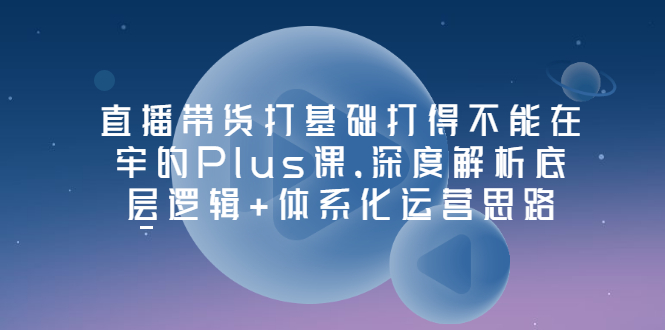 直播带货打基础打得不能在牢的Plus课.深度解析底层逻辑+体系化运营思路